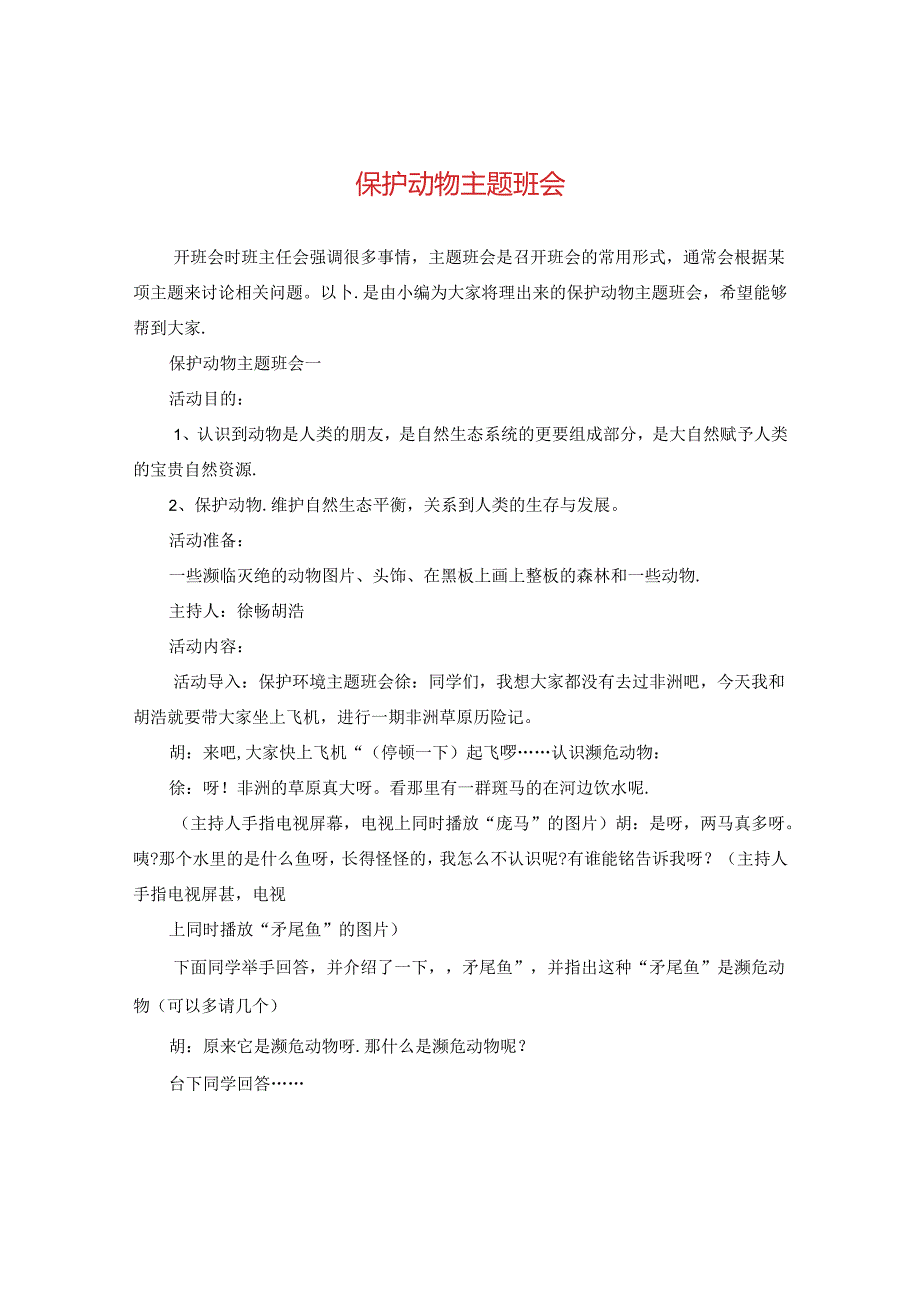 保护动物主题班会

开班会时班主任会强调很多事情，主题班会是召开班会的常用形式，通常会根据某项主题来讨论相关问题。以卜.是由小编为大家将理出来的保护动物主题班会，希望能够帮到大家.

保护动物主题班会一

活动目的：

1、认识到动物是人类的朋友，是自然生态系统的更要组成部分，是大自然赋予人类的宝贵自然资源.

2、保护动物.维护自然生态平衡，关系到人类的生存与发展。

活动准备：

一些濒临灭绝的动物图片、头饰、在黑板上画上整板的森林和一些动物.

主持人：徐畅胡浩

活动内容：

活动导入：保护环境主题班会徐：同学们，我想大家都没有去过非洲吧，今天我和胡浩就要带大家坐上飞机，进行一期非洲草原历险记。

胡：来吧,大家快上飞机“（停顿一下）起飞啰……认识濒危动物：

徐：呀！非洲的草原真大呀。看那里有一群斑马的在河边饮水呢.

（主持人手指电视屏幕，电视上同时播放“庞马”的图片）胡：是呀，两马真多呀。咦?那个水里的是什么鱼呀，长得怪怪的，我怎么不认识呢?有谁能铭告诉我呀？（主持人手指电视屏甚，电视

上同时播放“矛尾鱼”的图片）

下面同学举手回答，并介绍了一下，，矛尾鱼”，并指出这种“矛尾鱼”是濒危动物（可以多请几个）

胡：原来它是濒危动物呀.那什么是濒危动物呢？

台下同学回答……